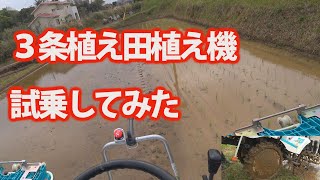 ３条植え田植え機

試乗してみた